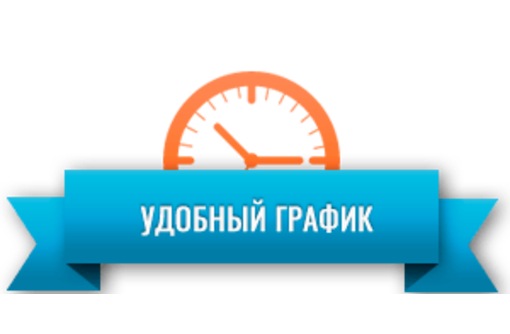 УДОБНЫЙ ГРАФИК